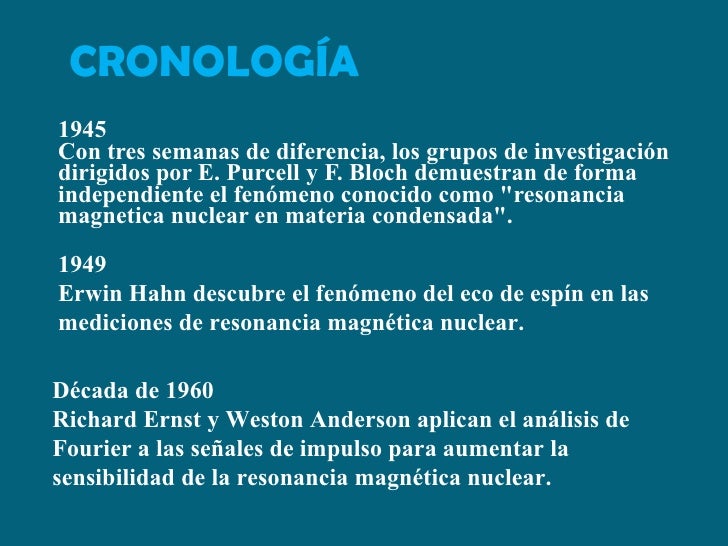 CRONOLOGÍA

1945
Con tres semanas de diferencia, los grupos de investigación dirigidos por E. Purcell y F. Bloch demuestran de forma independiente el fenómeno conocido como "resonancia magnetica nuclear en materia condensada".

1949
Erwin Hahn descubre el fenómeno del eco de espín en las mediciones de resonancia magnética nuclear.

Década de 1960
Richard Ernst y Weston Anderson aplican el análisis de Fourier a las señales de impulso para aumentar la sensibilidad de la resonancia magnética nuclear.